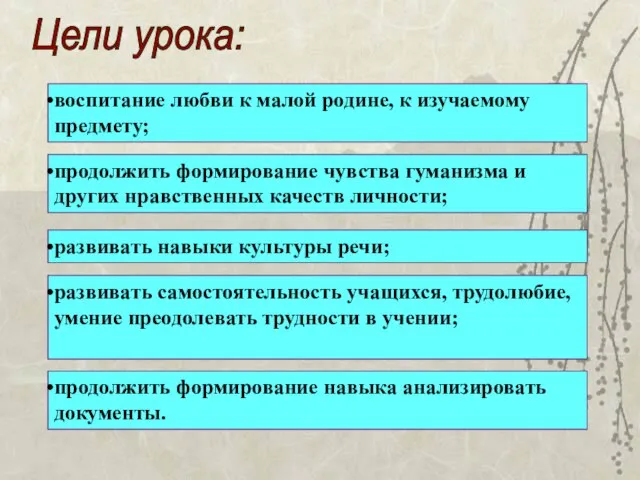 Цели урока:

•воспитание любви к малой родине, к изучаемому предмету;

•продолжить формирование чувства гуманизма и других нравственных качеств личности;

•развивать навыки культуры речи;

•развивать самостоятельность учащихся, трудолюбие, умение преодолевать трудности в учении;

•продолжить формирование навыка анализировать документы.